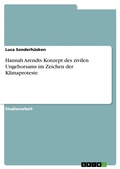 Luca Sonderhüsken

Hannah Arendts Konzept des zivilen Ungehorsams im Zeichen der Klimaproteste

Studienarbeit

GRIN